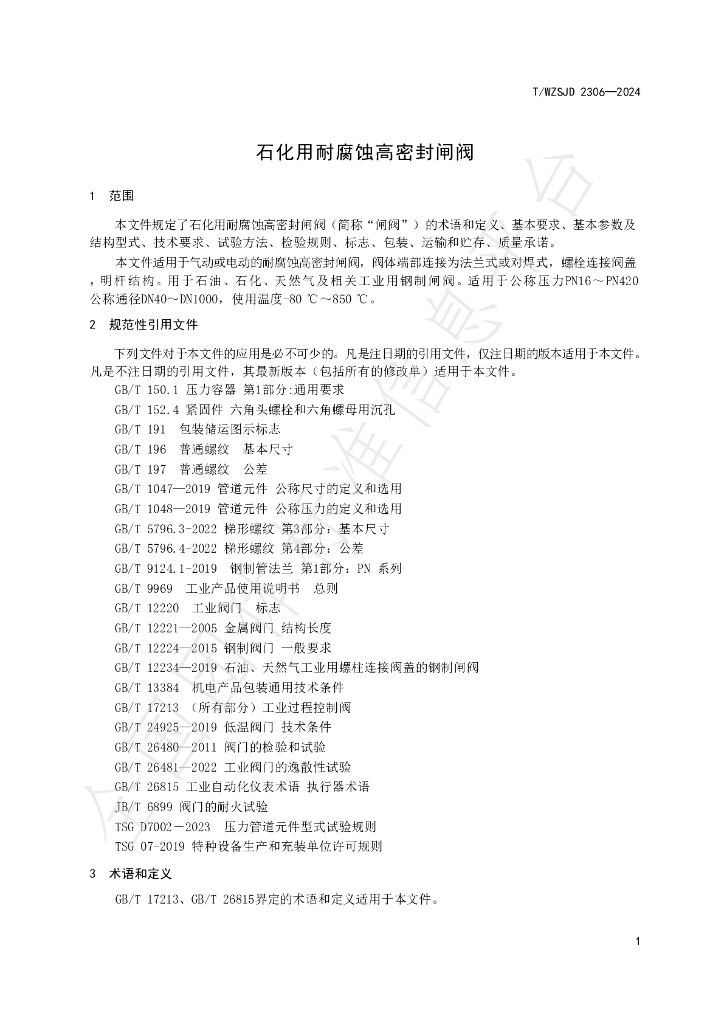 T/WZSJD 2306—2024

石化用耐腐蚀高密封闸阀

1 范围

本文件规定了石化用耐腐蚀高密封闸阀（简称“闸阀”）的术语和定义、基本要求、基本参数及结构型式、技术要求、试验方法、检验规则、标志、包装、运输和贮存、质量承诺。

本文件适用于气动或电动的耐腐蚀高密封闸阀，阀体端部连接为法兰式或对焊式，螺栓连接阀盖，明杆结构。用于石油、石化、天然气及相关工业用钢制闸阀。适用于公称压力PN16～PN420公称通径DN40～DN1000，使用温度-80 ℃～850 ℃。

2 规范性引用文件

下列文件对于本文件的应用是必不可少的。凡是注日期的引用文件，仅注日期的版本适用于本文件。凡是不注日期的引用文件，其最新版本（包括所有的修改单）适用于本文件。

GB/T 150.1 压力容器 第1部分:通用要求
GB/T 152.4 紧固件 六角头螺栓和六角螺母用沉孔
GB/T 191 包装储运图示标志
GB/T 196 普通螺纹 基本尺寸
GB/T 197 普通螺纹 公差
GB/T 1047—2019 管道元件 公称尺寸的定义和选用
GB/T 1048—2019 管道元件 公称压力的定义和选用
GB/T 5796.3-2022 梯形螺纹 第3部分：基本尺寸
GB/T 5796.4-2022 梯形螺纹 第4部分：公差
GB/T 9124.1-2019 钢制管法兰 第1部分：PN 系列
GB/T 9969 工业产品使用说明书 总则
GB/T 12220 工业阀门 标志
GB/T 12221—2005 金属阀门 结构长度
GB/T 12224—2015 钢制阀门 一般要求
GB/T 12234—2019 石油、天然气工业用螺柱连接阀盖的钢制闸阀
GB/T 13384 机电产品包装通用技术条件
GB/T 17213 （所有部分）工业过程控制阀
GB/T 24925—2019 低温阀门 技术条件
GB/T 26480—2011 阀门的检验和试验
GB/T 26481—2022 工业阀门的逸散性试验
GB/T 26815 工业自动化仪表术语 执行器术语
JB/T 6899 阀门的耐火试验
TSG D7002－2023 压力管道元件型式试验规则
TSG 07-2019 特种设备生产和充装单位许可规则

3 术语和定义

GB/T 17213、GB/T 26815界定的术语和定义适用于本文件。

1